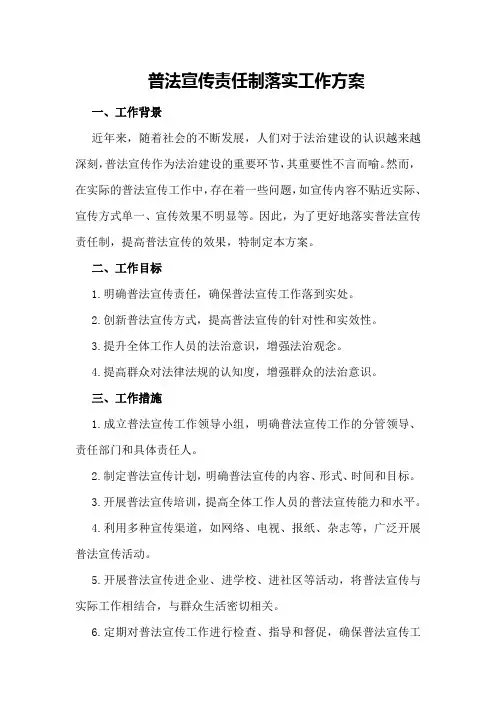 普法宣传责任制落实工作方案

一、工作背景

近年来，随着社会的不断发展，人们对于法治建设的认识越来越深刻，普法宣传作为法治建设的重要环节，其重要性不言而喻。然而，在实际的普法宣传工作中，存在着一些问题，如宣传内容不贴近实际、宣传方式单一、宣传效果不明显等。因此，为了更好地落实普法宣传责任制，提高普法宣传的效果，特制定本方案。

二、工作目标

1.明确普法宣传责任，确保普法宣传工作落到实处。

2.创新普法宣传方式，提高普法宣传的针对性和实效性。

3.提升全体工作人员的法治意识，增强法治观念。

4.提高群众对法律法规的认知度，增强群众的法治意识。

三、工作措施

1.成立普法宣传工作领导小组，明确普法宣传工作的分管领导、责任部门和具体责任人。

2.制定普法宣传计划，明确普法宣传的内容、形式、时间和目标。

3.开展普法宣传培训，提高全体工作人员的普法宣传能力和水平。

4.利用多种宣传渠道，如网络、电视、报纸、杂志等，广泛开展普法宣传活动。

5.开展普法宣传进企业、进学校、进社区等活动，将普法宣传与实际工作相结合，与群众生活密切相关。

6.定期对普法宣传工作进行检查、指导和督促，确保普法宣传工